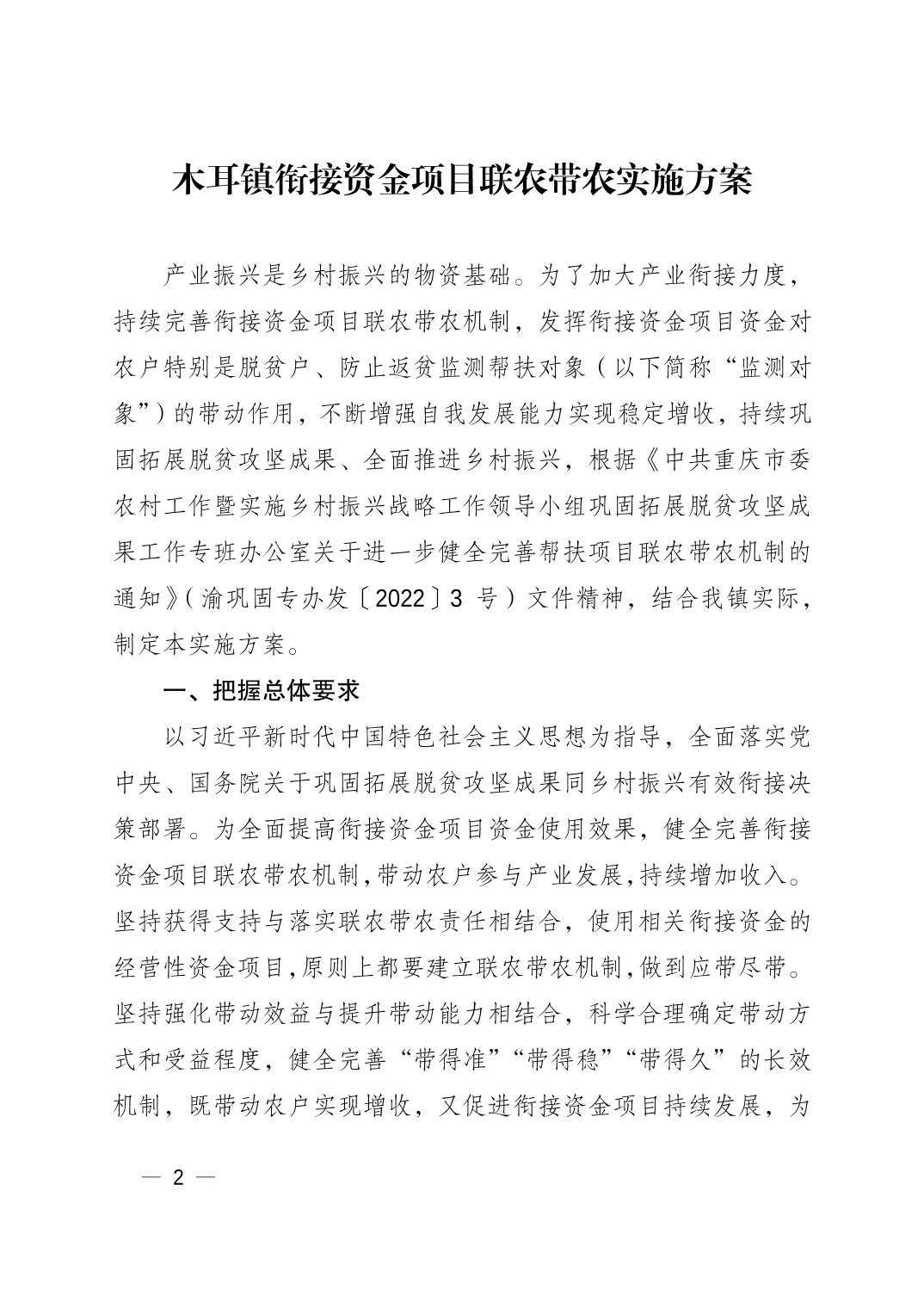 木耳镇衔接资金项目联农带农实施方案

产业振兴是乡村振兴的物资基础。为了加大产业衔接力度，持续完善衔接资金项目联农带农机制，发挥衔接资金项目资金对农户特别是脱贫户、防止返贫监测帮扶对象（以下简称“监测对象”）的带动作用，不断增强自我发展能力实现稳定增收，持续巩固拓展脱贫攻坚成果、全面推进乡村振兴，根据《中共重庆市委农村工作暨实施乡村振兴战略工作领导小组巩固拓展脱贫攻坚成果工作专班办公室关于进一步健全完善帮扶项目联农带农机制的通知》（渝巩固专办发〔2022〕3 号）文件精神，结合我镇实际，制定本实施方案。

一、把握总体要求

以习近平新时代中国特色社会主义思想为指导，全面落实党中央、国务院关于巩固拓展脱贫攻坚成果同乡村振兴有效衔接决策部署。为全面提高衔接资金项目资金使用效果，健全完善衔接资金项目联农带农机制，带动农户参与产业发展，持续增加收入。坚持获得支持与落实联农带农责任相结合，使用相关衔接资金的经营性资金项目，原则上都要建立联农带农机制，做到应带尽带。坚持强化带动效益与提升带动能力相结合，科学合理确定带动方式和受益程度，健全完善“带得准”“带得稳”“带得久”的长效机制，既带动农户实现增收，又促进衔接资金项目持续发展，为

— 2 —